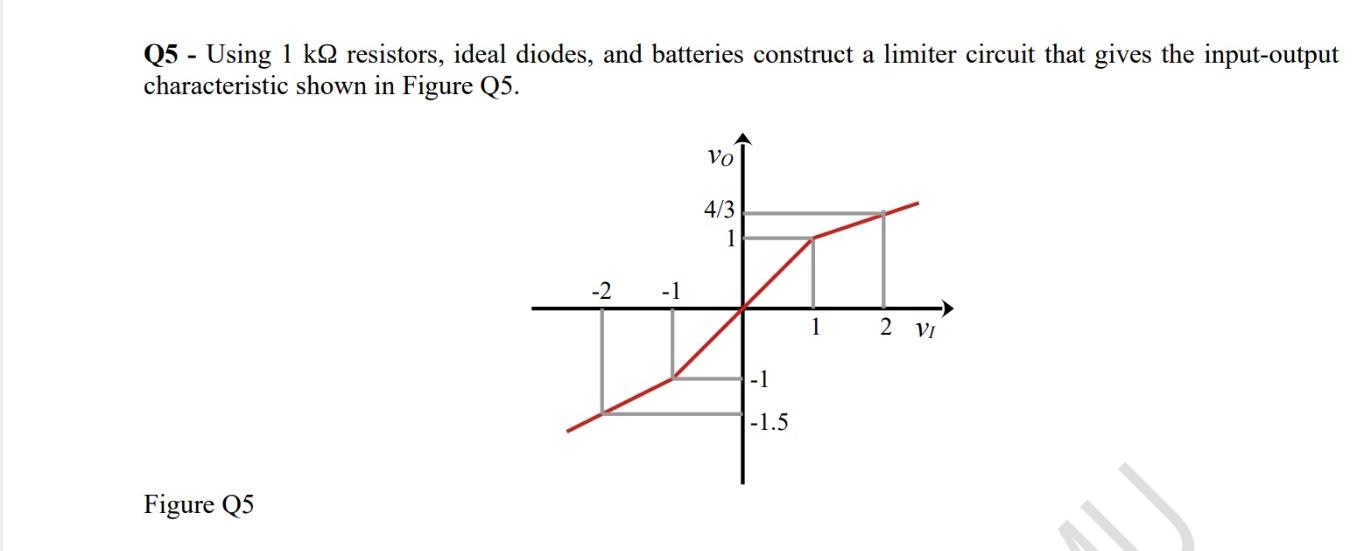 Q5 - Using 1 kΩ resistors, ideal diodes, and batteries construct a limiter circuit that gives the input-output characteristic shown in Figure Q5.

$v_O$
4/3
1
-2
-1
1
2
$v_I$
-1
-1.5

Figure Q5